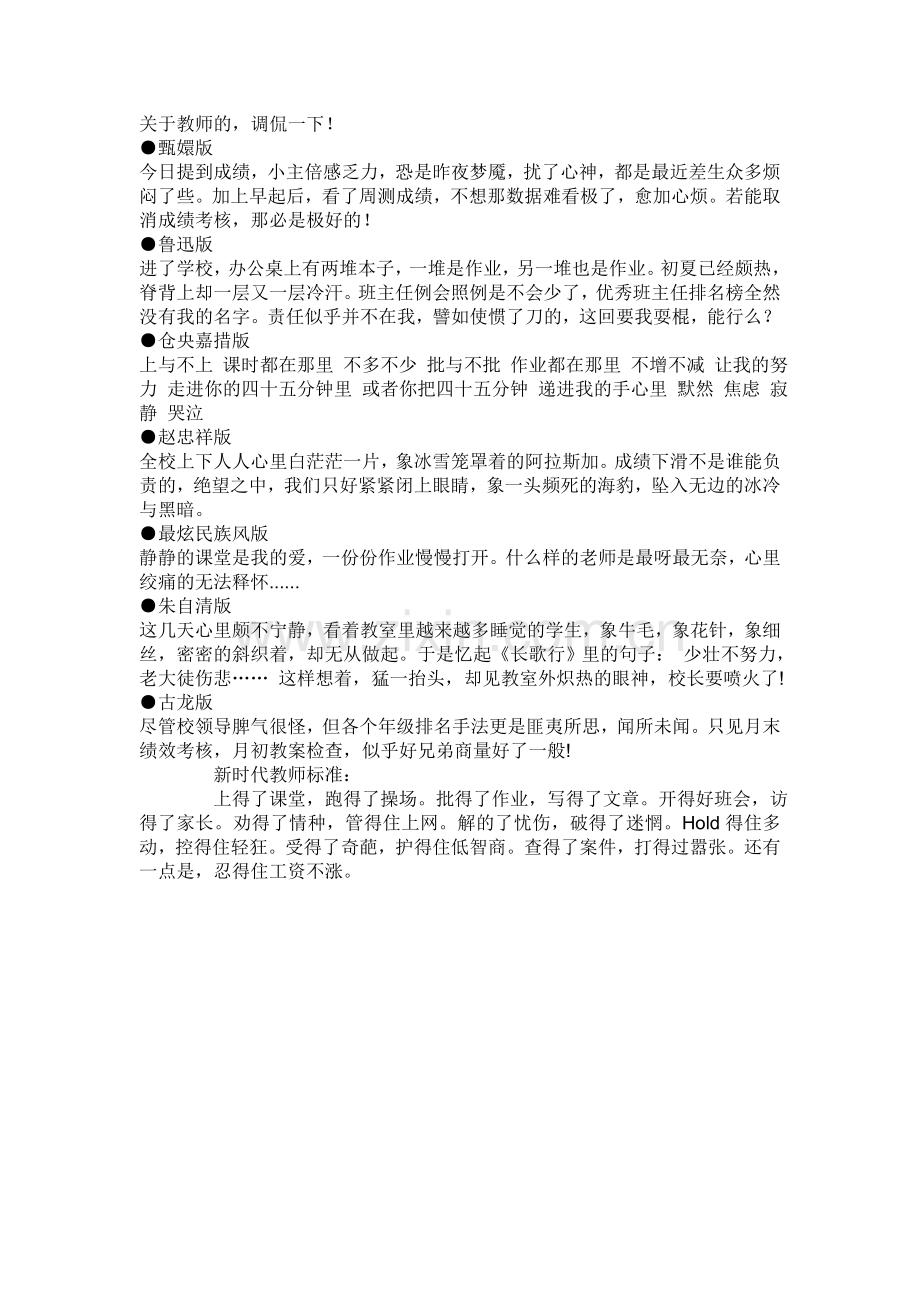 关于教师的，调侃一下！
●甄嬛版
今日提到成绩，小主倍感乏力，恐是昨夜梦魇，扰了心神，都是最近差生众多烦闷了些。加上早起后，看了周测成绩，不想那数据难看极了，愈加心烦。若能取消成绩考核，那必是极好的！
●鲁迅版
进了学校，办公桌上有两堆本子，一堆是作业，另一堆也是作业。初夏已经颇热，脊背上却一层又一层冷汗。班主任例会照例是不会少了，优秀班主任排名榜全然没有我的名字。责任似乎并不在我，譬如使惯了刀的，这回要我耍棍，能行么？
●仓央嘉措版
上与不上 课时都在那里 不多不少 批与不批 作业都在那里 不增不减 让我的努力 走进你的四十五分钟里 或者你把四十五分钟 递进我的手心里 默然 焦虑 寂静 哭泣
●赵忠祥版
全校上下人人心里白茫茫一片，象冰雪笼罩着的阿拉斯加。成绩下滑不是谁能负责的，绝望之中，我们只好紧紧闭上眼睛，象一头频死的海豹，坠入无边的冰冷与黑暗。
●最炫民族风版
静静的课堂是我的爱，一份份作业慢慢打开。什么样的老师是最呀最无奈，心里绞痛的无法释怀......
●朱自清版
这几天心里颇不宁静，看着教室里越来越多睡觉的学生，象牛毛，象花针，象细丝，密密的斜织着，却无从做起。于是忆起《长歌行》里的句子： 少壮不努力，老大徒伤悲…… 这样想着，猛一抬头，却见教室外炽热的眼神，校长要喷火了!
●古龙版
尽管校领导脾气很怪，但各个年级排名手法更是匪夷所思，闻所未闻。只见月末绩效考核，月初教案检查，似乎好兄弟商量好了一般!
新时代教师标准：
上得了课堂，跑得了操场。批得了作业，写得了文章。开得好班会，访得了家长。劝得了情种，管得住上网。解的了忧伤，破得了迷惘。Hold 得住多动，控得住轻狂。受得了奇葩，护得住低智商。查得了案件，打得过嚣张。还有一点是，忍得住工资不涨。